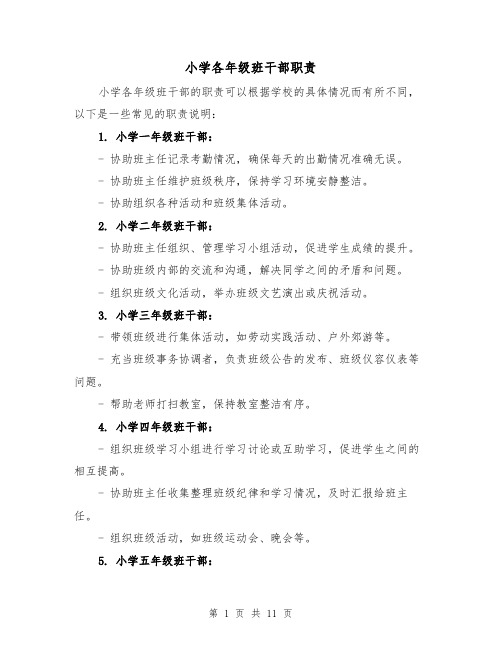 小学各年级班干部职责

小学各年级班干部的职责可以根据学校的具体情况而有所不同，以下是一些常见的职责说明：

1. 小学一年级班干部：

- 协助班主任记录考勤情况，确保每天的出勤情况准确无误。

- 协助班主任维护班级秩序，保持学习环境安静整洁。

- 协助组织各种活动和班级集体活动。

2. 小学二年级班干部：

- 协助班主任组织、管理学习小组活动，促进学生成绩的提升。

- 协助班级内部的交流和沟通，解决同学之间的矛盾和问题。

- 组织班级文化活动，举办班级文艺演出或庆祝活动。

3. 小学三年级班干部：

- 带领班级进行集体活动，如劳动实践活动、户外郊游等。

- 充当班级事务协调者，负责班级公告的发布、班级仪容仪表等问题。

- 帮助老师打扫教室，保持教室整洁有序。

4. 小学四年级班干部：

- 组织班级学习小组进行学习讨论或互助学习，促进学生之间的相互提高。

- 协助班主任收集整理班级纪律和学习情况，及时汇报给班主任。

- 组织班级活动，如班级运动会、晚会等。

5. 小学五年级班干部：

第 1 页 共 11 页